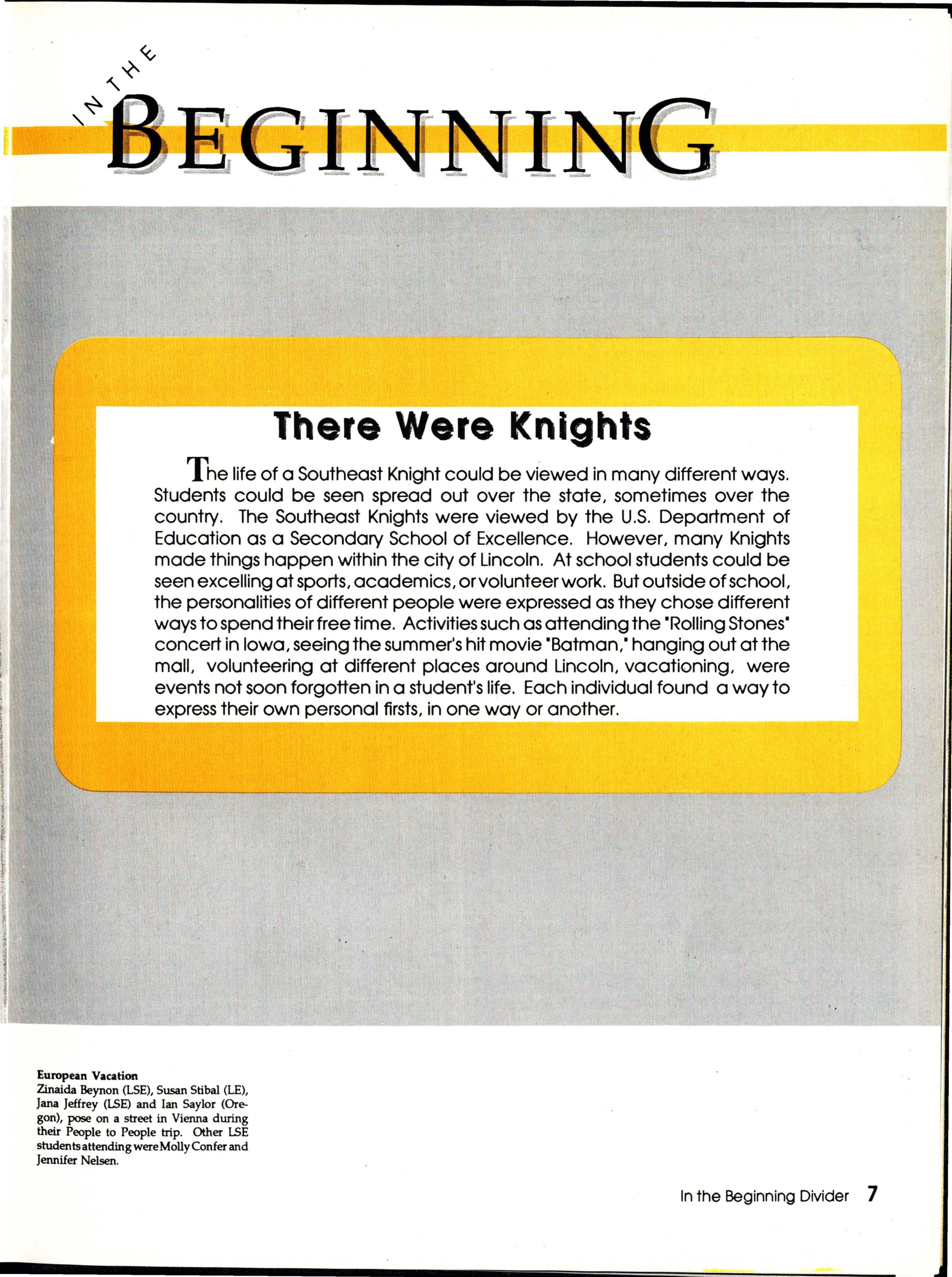 IN THE
BEGINNING

There Were Knights

The life of a Southeast Knight could be viewed in many different ways. Students could be seen spread out over the state, sometimes over the country. The Southeast Knights were viewed by the U.S. Department of Education as a Secondary School of Excellence. However, many Knights made things happen within the city of Lincoln. At school students could be seen excelling at sports, academics, or volunteer work. But outside of school, the personalities of different people were expressed as they chose different ways to spend their free time. Activities such as attending the "Rolling Stones" concert in Iowa, seeing the summer's hit movie "Batman," hanging out at the mall, volunteering at different places around Lincoln, vacationing, were events not soon forgotten in a student's life. Each individual found a way to express their own personal firsts, in one way or another.

European Vacation
Zinaida Beynon (LSE), Susan Stibal (LE), Jana Jeffrey (LSE) and Ian Saylor (Oregon), pose on a street in Vienna during their People to People trip. Other LSE students attending were Molly Confer and Jennifer Nelsen.

In the Beginning Divider 7